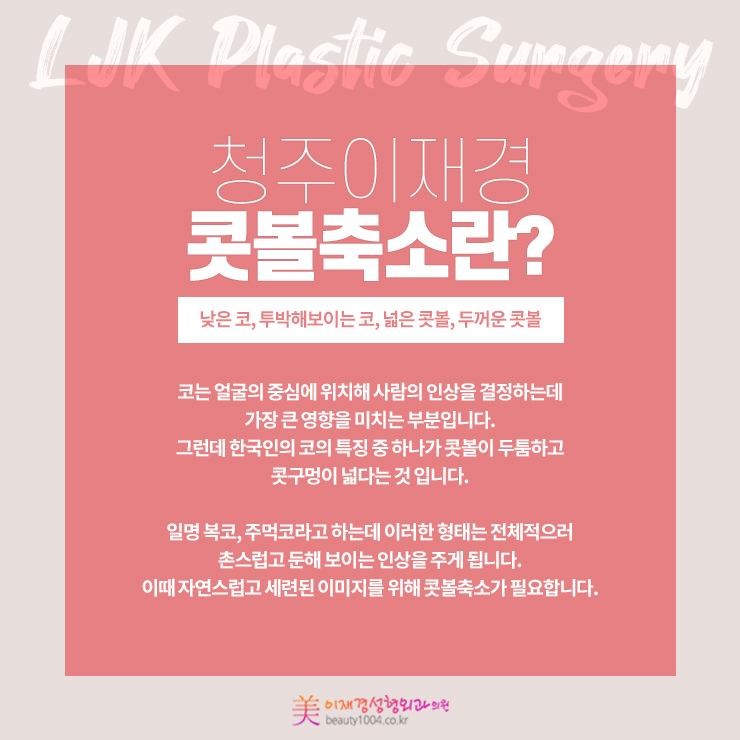 LJK Plastic Surgery

청주이재경

콧볼축소란?

낮은 코, 투박해보이는 코, 넓은 콧볼, 두꺼운 콧볼

코는 얼굴의 중심에 위치해 사람의 인상을 결정하는데
가장 큰 영향을 미치는 부분입니다.
그런데 한국인의 코의 특징 중 하나가 콧볼이 두툼하고
콧구멍이 넓다는 것 입니다.

일명 복코, 주먹코라고 하는데 이러한 형태는 전체적으러
촌스럽고 둔해 보이는 인상을 주게 됩니다.
이때 자연스럽고 세련된 이미지를 위해 콧볼축소가 필요합니다.

美 이재경성형외과의원
beauty1004.co.kr